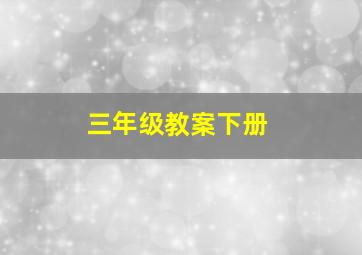 三年级教案下册